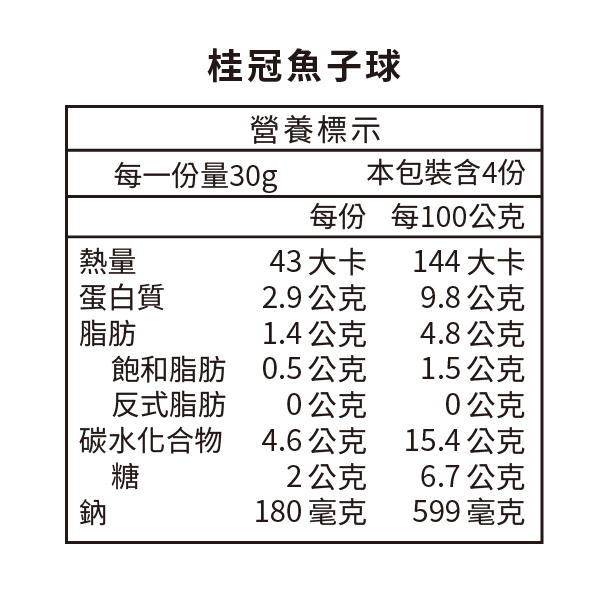 桂冠魚子球

營養標示

每一份量30g 本包裝含4份

| | 每份 | 每100公克 |
|---|---|---|
| 熱量 | 43大卡 | 144大卡 |
| 蛋白質 | 2.9公克 | 9.8公克 |
| 脂肪 | 1.4公克 | 4.8公克 |
| 飽和脂肪 | 0.5公克 | 1.5公克 |
| 反式脂肪 | 0公克 | 0公克 |
| 碳水化合物 | 4.6公克 | 15.4公克 |
| 糖 | 2公克 | 6.7公克 |
| 鈉 | 180毫克 | 599毫克 |